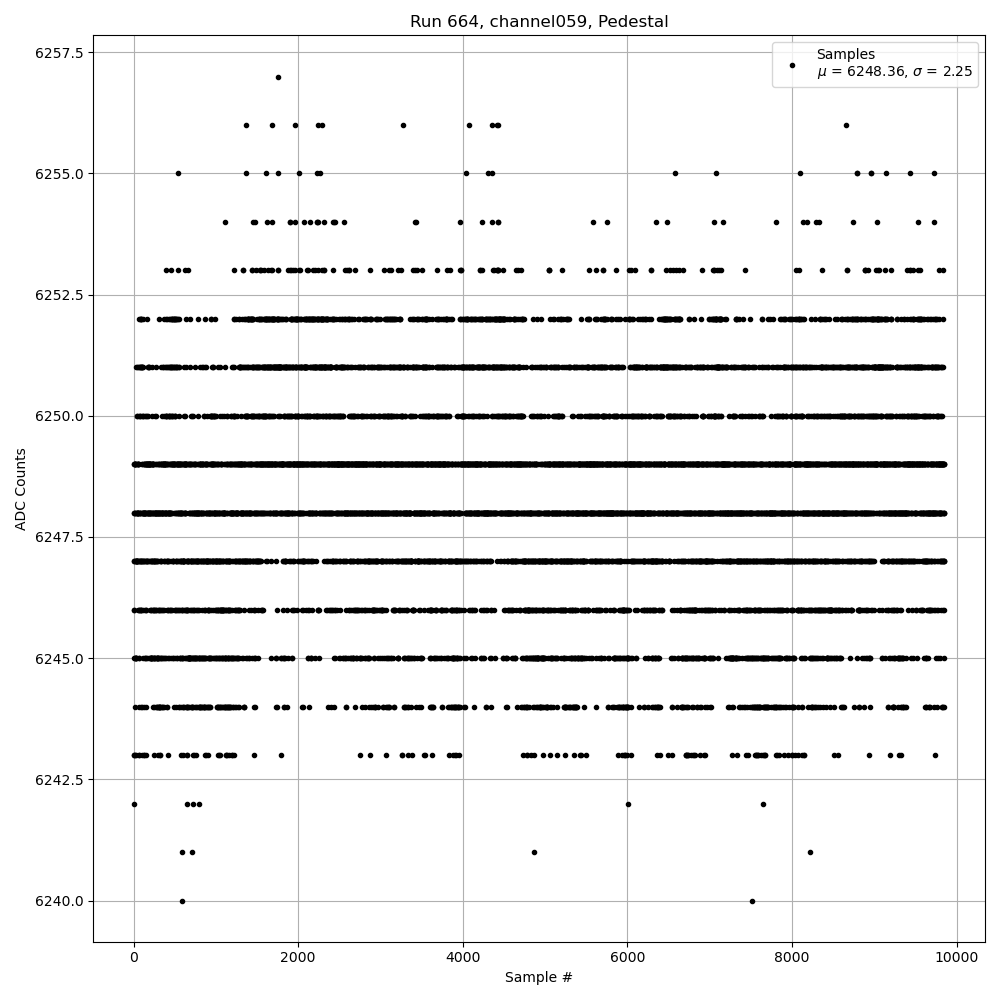 Run 664, channel059, Pedestal

Samples
$\mu$ = 6248.36, $\sigma$ = 2.25

ADC Counts

6257.5
6255.0
6252.5
6250.0
6247.5
6245.0
6242.5
6240.0

0
2000
4000
6000
8000
10000

Sample #